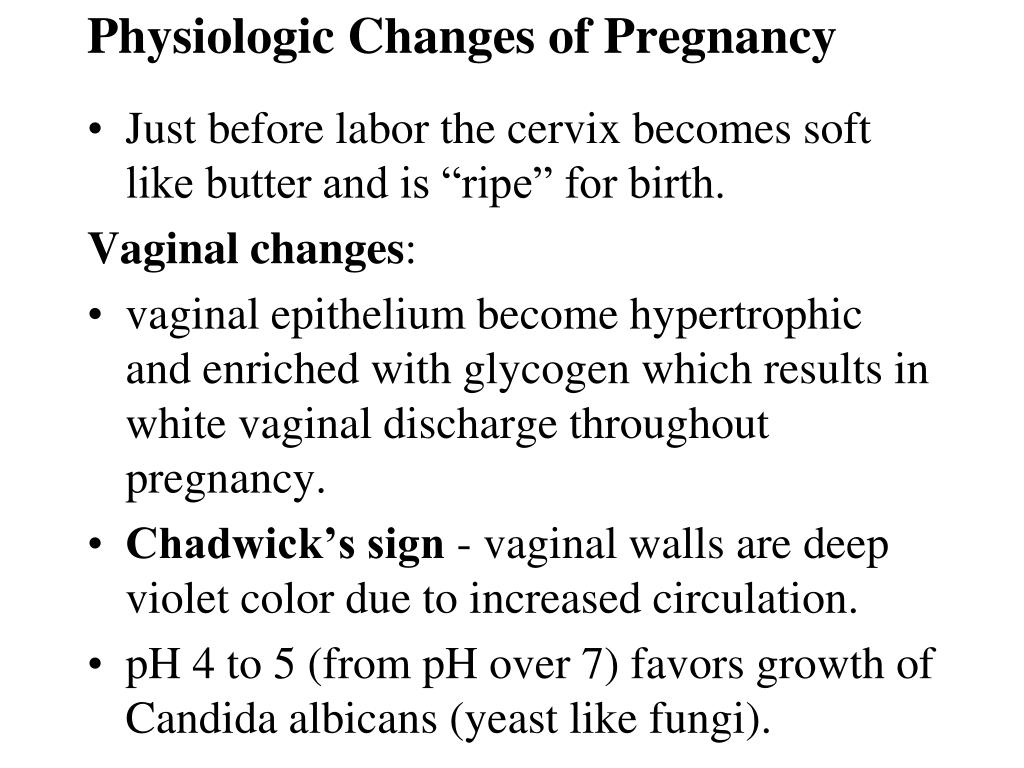 Physiologic Changes of Pregnancy

• Just before labor the cervix becomes soft like butter and is “ripe” for birth.

Vaginal changes:

• vaginal epithelium become hypertrophic and enriched with glycogen which results in white vaginal discharge throughout pregnancy.

• Chadwick’s sign - vaginal walls are deep violet color due to increased circulation.

• pH 4 to 5 (from pH over 7) favors growth of Candida albicans (yeast like fungi).